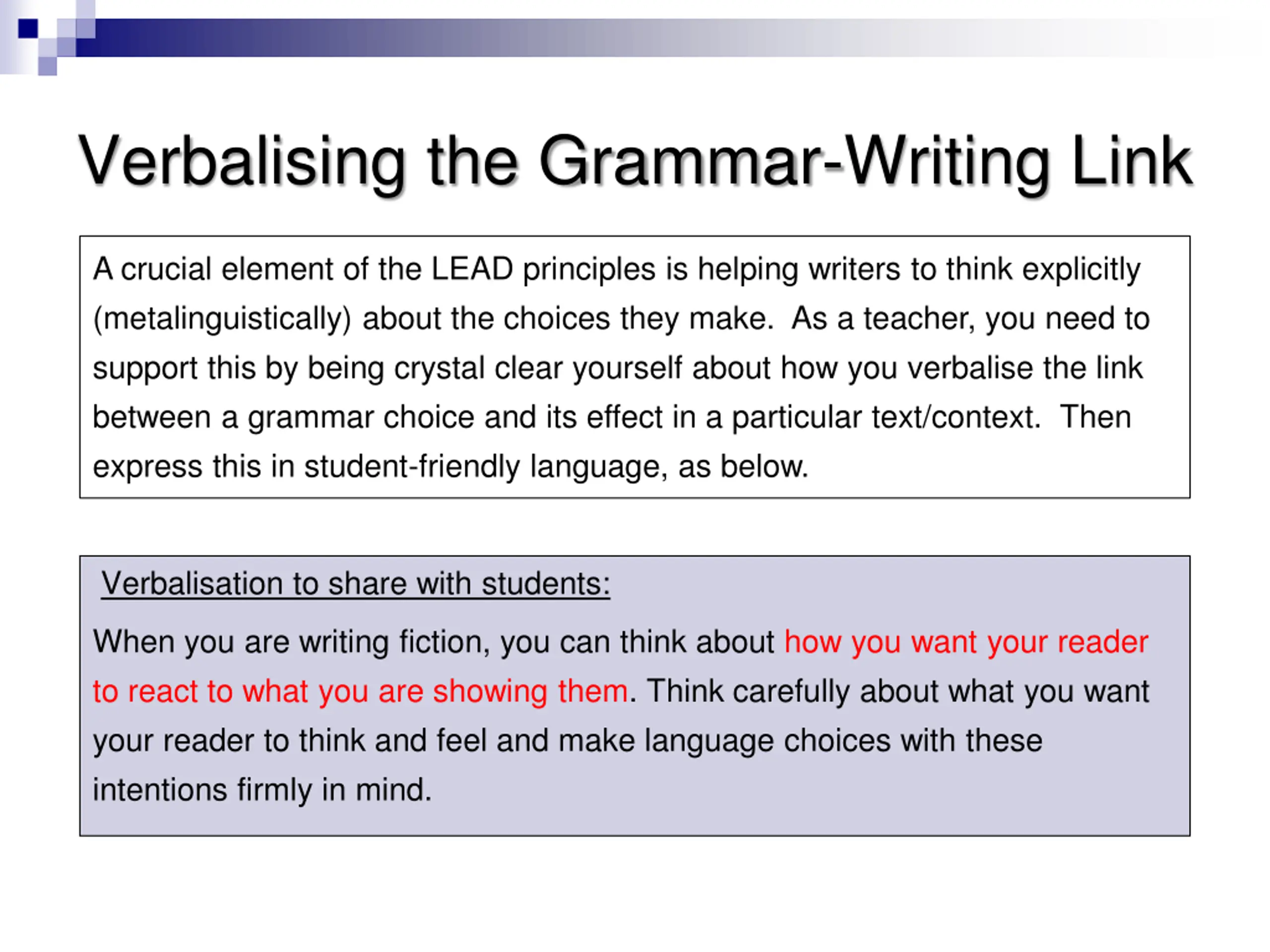 Verbalising the Grammar-Writing Link

A crucial element of the LEAD principles is helping writers to think explicitly (metalinguistically) about the choices they make. As a teacher, you need to support this by being crystal clear yourself about how you verbalise the link between a grammar choice and its effect in a particular text/context. Then express this in student-friendly language, as below.

Verbalisation to share with students:

When you are writing fiction, you can think about how you want your reader to react to what you are showing them. Think carefully about what you want your reader to think and feel and make language choices with these intentions firmly in mind.